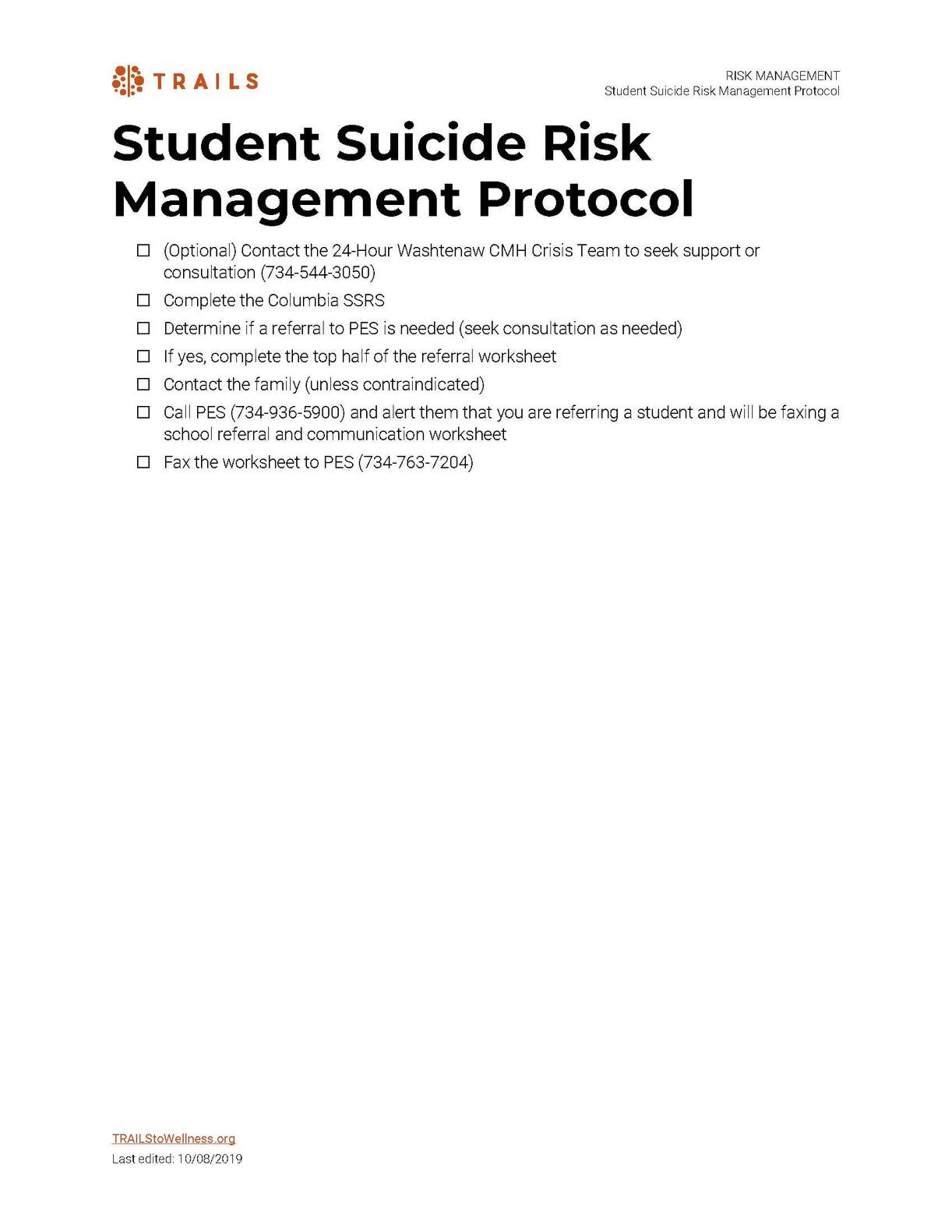 TRAILS

RISK MANAGEMENT
Student Suicide Risk Management Protocol

Student Suicide Risk Management Protocol

☐ (Optional) Contact the 24-Hour Washtenaw CMH Crisis Team to seek support or consultation (734-544-3050)
☐ Complete the Columbia SSRS
☐ Determine if a referral to PES is needed (seek consultation as needed)
☐ If yes, complete the top half of the referral worksheet
☐ Contact the family (unless contraindicated)
☐ Call PES (734-936-5900) and alert them that you are referring a student and will be faxing a school referral and communication worksheet
☐ Fax the worksheet to PES (734-763-7204)

TRAILStoWellness.org
Last edited: 10/08/2019